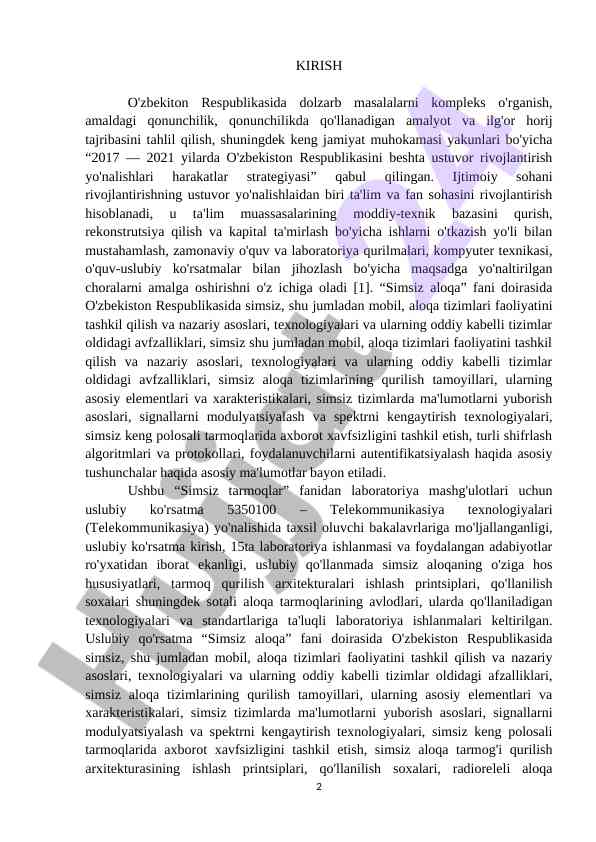 KIRISH

O'zbekiton Respublikasida dolzarb masalalarni kompleks o'rganish, amaldagi qonunchilik, qonunchilikda qo'llanadigan amalyot va ilg'or horij tajribasini tahlil qilish, shuningdek keng jamiyat muhokamasi yakunlari bo'yicha “2017 — 2021 yilarda O'zbekiston Respublikasini beshta ustuvor rivojlantirish yo'nalishlari harakatlar strategiyasi” qabul qilingan. Ijtimoiy sohani rivojlantirishning ustuvor yo'nalishlaidan biri ta'lim va fan sohasini rivojlantirish hisoblanadi, u ta'lim muassasalarining moddiy-texnik bazasini qurish, rekonstrutsiya qilish va kapital ta'mirlash bo'yicha ishlarni o'tkazish yo'li bilan mustahamlash, zamonaviy o'quv va laboratoriya qurilmalari, kompyuter texnikasi, o'quv-uslubiy ko'rsatmalar bilan jihozlash bo'yicha maqsadga yo'naltirilgan choralarni amalga oshirishni o'z ichiga oladi [1]. “Simsiz aloqa” fani doirasida O'zbekiston Respublikasida simsiz, shu jumladan mobil, aloqa tizimlari faoliyatini tashkil qilish va nazariy asoslari, texnologiyalari va ularning oddiy kabelli tizimlar oldidagi avfzalliklari, simsiz shu jumladan mobil, aloqa tizimlari faoliyatini tashkil qilish va nazariy asoslari, texnologiyalari va ularning oddiy kabelli tizimlar oldidagi avfzalliklari, simsiz aloqa tizimlarining qurilish tamoyillari, ularning asosiy elementlari va xarakteristikalari, simsiz tizimlarda ma'lumotlarni yuborish asoslari, signallarni modulyatsiyalash va spektrni kengaytirish texnologiyalari, simsiz keng polosali tarmoqlarida axborot xavfsizligini tashkil etish, turli shifrlash algoritmlari va protokollari, foydalanuvchilarni autentifikatsiyalash haqida asosiy tushunchalar haqida asosiy ma'lumotlar bayon etiladi.

Ushbu “Simsiz tarmoqlar” fanidan laboratoriya mashg'ulotlari uchun uslubiy ko'rsatma 5350100 – Telekommunikasiya texnologiyalari (Telekommunikasiya) yo'nalishida taxsil oluvchi bakalavrlariga mo'ljallanganligi, uslubiy ko'rsatma kirish, 15ta laboratoriya ishlanmasi va foydalangan adabiyotlar ro'yxatidan iborat ekanligi, uslubiy qo'llanmada simsiz aloqaning o'ziga hos hususiyatlari, tarmoq qurilish arxitekturalari ishlash printsiplari, qo'llanilish soxalari shuningdek sotali aloqa tarmoqlarining avlodlari, ularda qo'llaniladigan texnologiyalari va standartlariga ta'luqli laboratoriya ishlanmalari keltirilgan. Uslubiy qo'rsatma “Simsiz aloqa” fani doirasida O'zbekiston Respublikasida simsiz, shu jumladan mobil, aloqa tizimlari faoliyatini tashkil qilish va nazariy asoslari, texnologiyalari va ularning oddiy kabelli tizimlar oldidagi afzalliklari, simsiz aloqa tizimlarining qurilish tamoyillari, ularning asosiy elementlari va xarakteristikalari, simsiz tizimlarda ma'lumotlarni yuborish asoslari, signallarni modulyatsiyalash va spektrni kengaytirish texnologiyalari, simsiz keng polosali tarmoqlarida axborot xavfsizligini tashkil etish, simsiz aloqa tarmog'i qurilish arxitekturasining ishlash printsiplari, qo'llanilish soxalari, radioreleli aloqa

2

Hujjat.uz